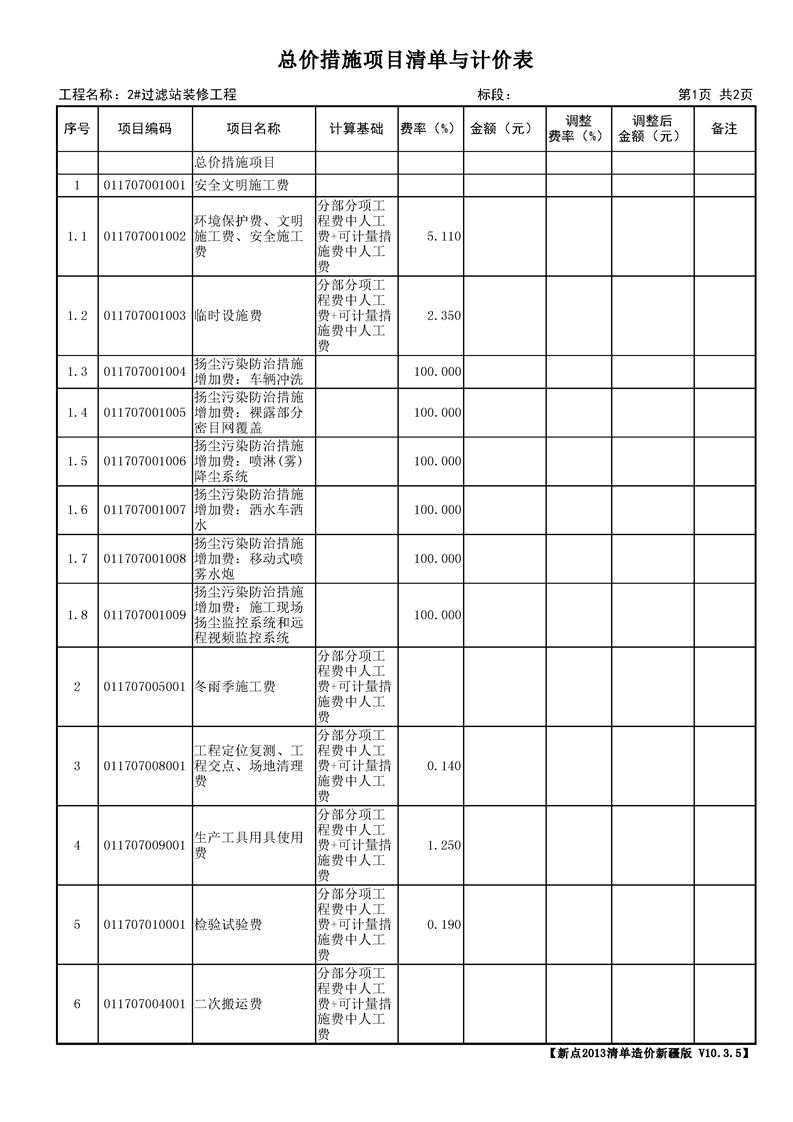 总价措施项目清单与计价表

工程名称：2#过滤站装修工程　　标段：　　第1页 共2页

| 序号 | 项目编码 | 项目名称 | 计算基础 | 费率（%） | 金额（元） | 调整费率（%） | 调整后金额（元） | 备注 |
|---|---|---|---|---|---|---|---|---|
| | | 总价措施项目 | | | | | | |
| 1 | 011707001001 | 安全文明施工费 | | | | | | |
| 1.1 | 011707001002 | 环境保护费、文明施工费、安全施工费 | 分部分项工程费中人工费+可计量措施费中人工费 | 5.110 | | | | |
| 1.2 | 011707001003 | 临时设施费 | 分部分项工程费中人工费+可计量措施费中人工费 | 2.350 | | | | |
| 1.3 | 011707001004 | 扬尘污染防治措施增加费：车辆冲洗 | | 100.000 | | | | |
| 1.4 | 011707001005 | 扬尘污染防治措施增加费：裸露部分密目网覆盖 | | 100.000 | | | | |
| 1.5 | 011707001006 | 扬尘污染防治措施增加费：喷淋(雾)降尘系统 | | 100.000 | | | | |
| 1.6 | 011707001007 | 扬尘污染防治措施增加费：洒水车洒水 | | 100.000 | | | | |
| 1.7 | 011707001008 | 扬尘污染防治措施增加费：移动式喷雾水炮 | | 100.000 | | | | |
| 1.8 | 011707001009 | 扬尘污染防治措施增加费：施工现场扬尘监控系统和远程视频监控系统 | | 100.000 | | | | |
| 2 | 011707005001 | 冬雨季施工费 | 分部分项工程费中人工费+可计量措施费中人工费 | | | | | |
| 3 | 011707008001 | 工程定位复测、工程交点、场地清理费 | 分部分项工程费中人工费+可计量措施费中人工费 | 0.140 | | | | |
| 4 | 011707009001 | 生产工具用具使用费 | 分部分项工程费中人工费+可计量措施费中人工费 | 1.250 | | | | |
| 5 | 011707010001 | 检验试验费 | 分部分项工程费中人工费+可计量措施费中人工费 | 0.190 | | | | |
| 6 | 011707004001 | 二次搬运费 | 分部分项工程费中人工费+可计量措施费中人工费 | | | | | |

【新点2013清单造价新疆版 V10.3.5】